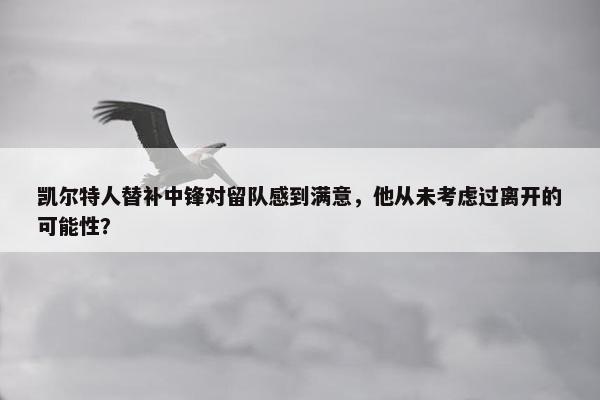 凯尔特人替补中锋对留队感到满意，他从未考虑过离开的可能性?